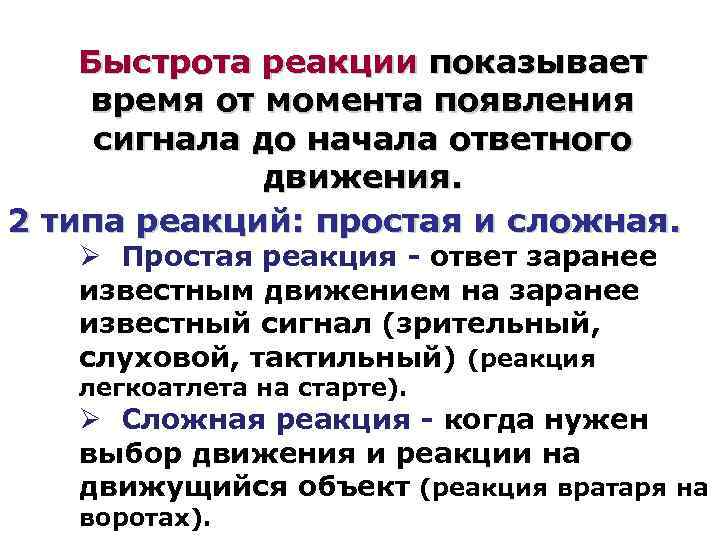 Быстрота реакции показывает время от момента появления сигнала до начала ответного движения.

2 типа реакций: простая и сложная.

➢ Простая реакция - ответ заранее известным движением на заранее известный сигнал (зрительный, слуховой, тактильный) (реакция легкоатлета на старте).

➢ Сложная реакция - когда нужен выбор движения и реакции на движущийся объект (реакция вратаря на воротах).